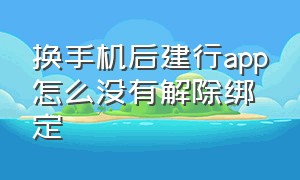 换手机后建行app怎么没有解除绑定